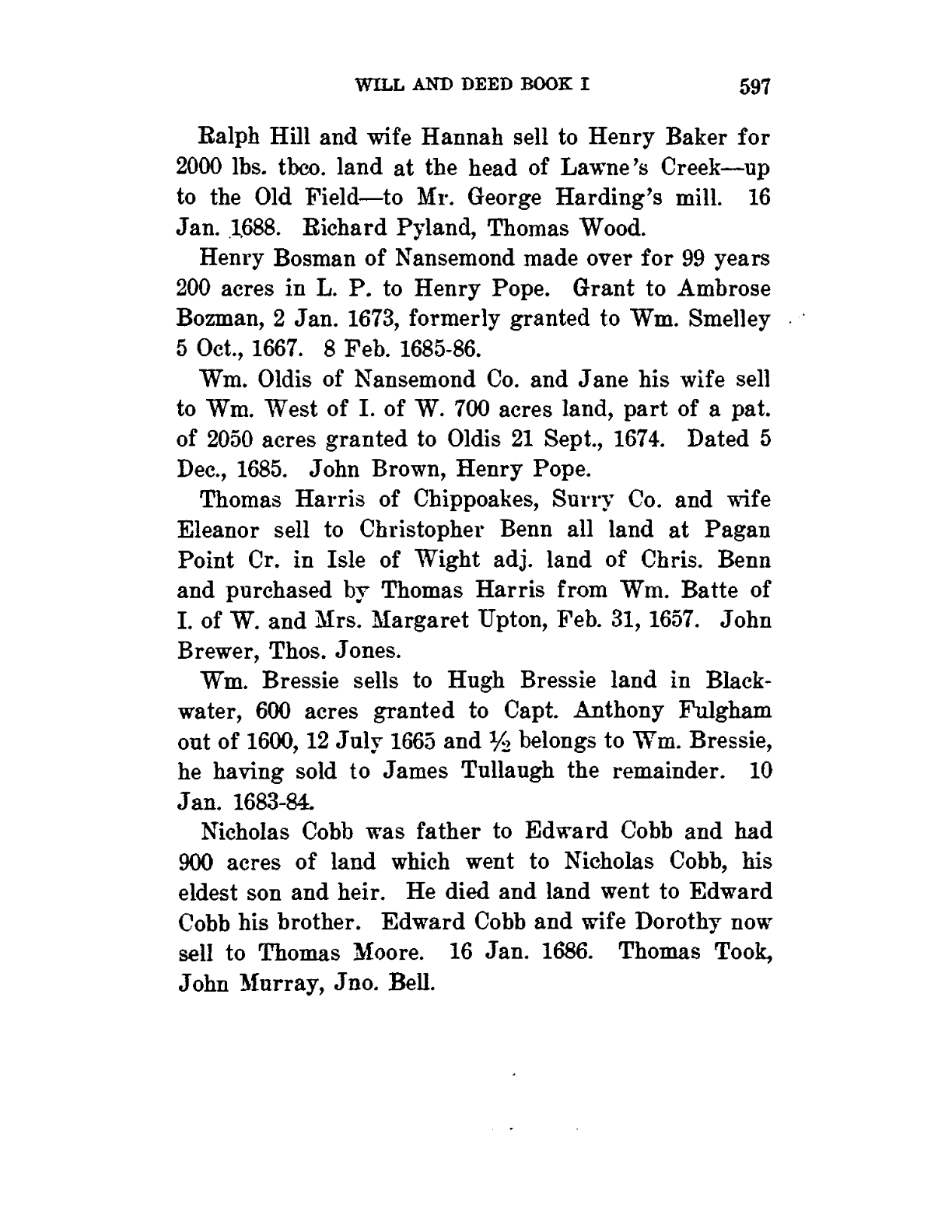 WILL AND DEED BOOK I 597

Ralph Hill and wife Hannah sell to Henry Baker for 2000 lbs. tbco. land at the head of Lawne's Creek—up to the Old Field—to Mr. George Harding's mill. 16 Jan. 1688. Richard Pyland, Thomas Wood.

Henry Bosman of Nansemond made over for 99 years 200 acres in L. P. to Henry Pope. Grant to Ambrose Bozman, 2 Jan. 1673, formerly granted to Wm. Smelley 5 Oct., 1667. 8 Feb. 1685-86.

Wm. Oldis of Nansemond Co. and Jane his wife sell to Wm. West of I. of W. 700 acres land, part of a pat. of 2050 acres granted to Oldis 21 Sept., 1674. Dated 5 Dec., 1685. John Brown, Henry Pope.

Thomas Harris of Chippoakes, Surry Co. and wife Eleanor sell to Christopher Benn all land at Pagan Point Cr. in Isle of Wight adj. land of Chris. Benn and purchased by Thomas Harris from Wm. Batte of I. of W. and Mrs. Margaret Upton, Feb. 31, 1657. John Brewer, Thos. Jones.

Wm. Bressie sells to Hugh Bressie land in Blackwater, 600 acres granted to Capt. Anthony Fulgham out of 1600, 12 July 1665 and $\frac{1}{2}$ belongs to Wm. Bressie, he having sold to James Tullaugh the remainder. 10 Jan. 1683-84.

Nicholas Cobb was father to Edward Cobb and had 900 acres of land which went to Nicholas Cobb, his eldest son and heir. He died and land went to Edward Cobb his brother. Edward Cobb and wife Dorothy now sell to Thomas Moore. 16 Jan. 1686. Thomas Took, John Murray, Jno. Bell.